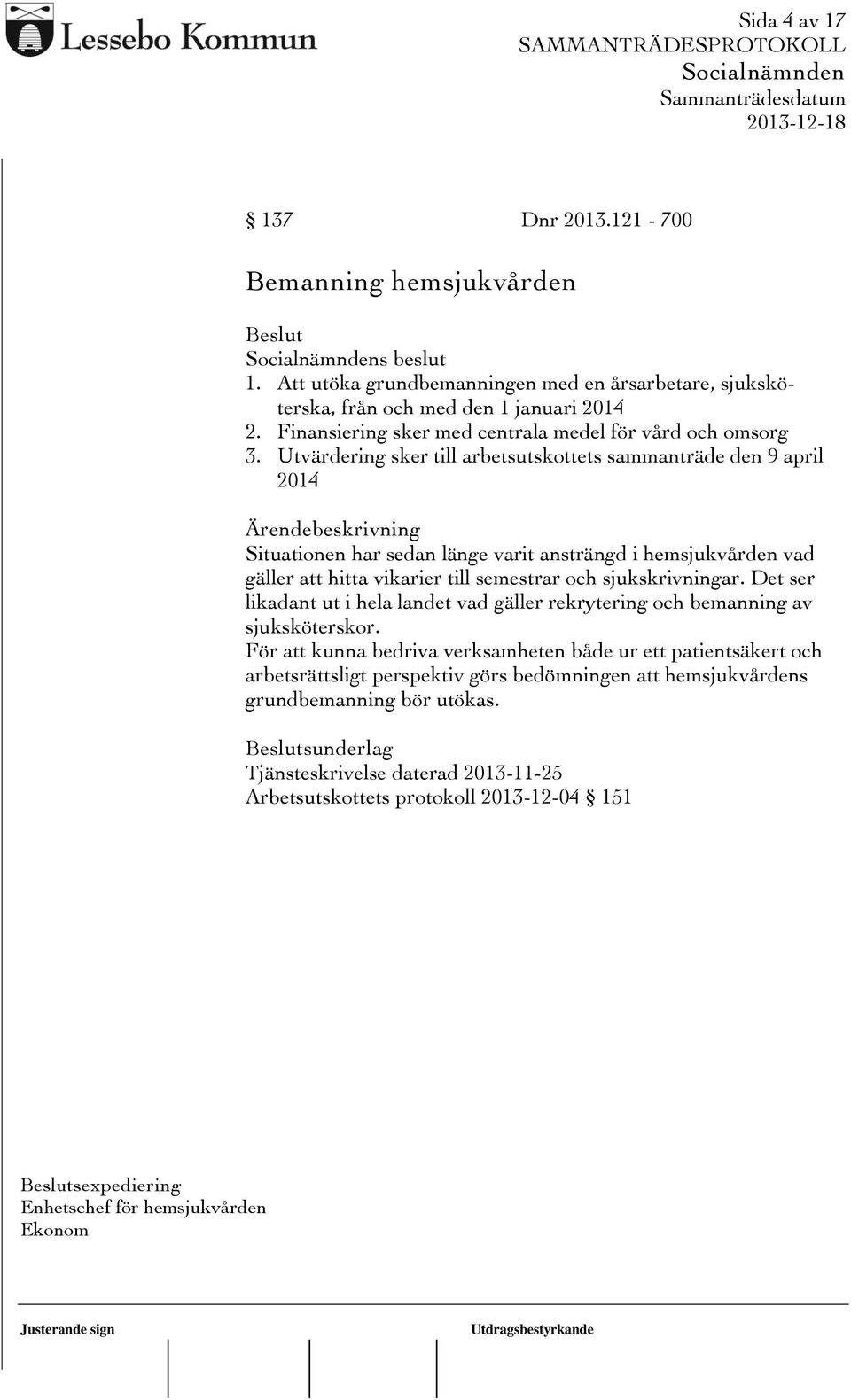 Lessebo Kommun

Sida 4 av 17
SAMMANTRÄDESPROTOKOLL
Socialnämnden
Sammanträdesdatum
2013-12-18

§ 137 Dnr 2013.121 - 700

Bemanning hemsjukvården

Beslut
Socialnämndens beslut
1. Att utöka grundbemanningen med en årsarbetare, sjuksköterska, från och med den 1 januari 2014
2. Finansiering sker med centrala medel för vård och omsorg
3. Utvärdering sker till arbetsutskottets sammanträde den 9 april 2014

Ärendebeskrivning
Situationen har sedan länge varit ansträngd i hemsjukvården vad gäller att hitta vikarier till semestrar och sjukskrivningar. Det ser likadant ut i hela landet vad gäller rekrytering och bemanning av sjuksköterskor.
För att kunna bedriva verksamheten både ur ett patientsäkert och arbetsrättsligt perspektiv görs bedömningen att hemsjukvårdens grundbemanning bör utökas.

Beslutsunderlag
Tjänsteskrivelse daterad 2013-11-25
Arbetsutskottets protokoll 2013-12-04 § 151

Beslutsexpediering
Enhetschef för hemsjukvården
Ekonom

Justerande sign

Utdragsbestyrkande